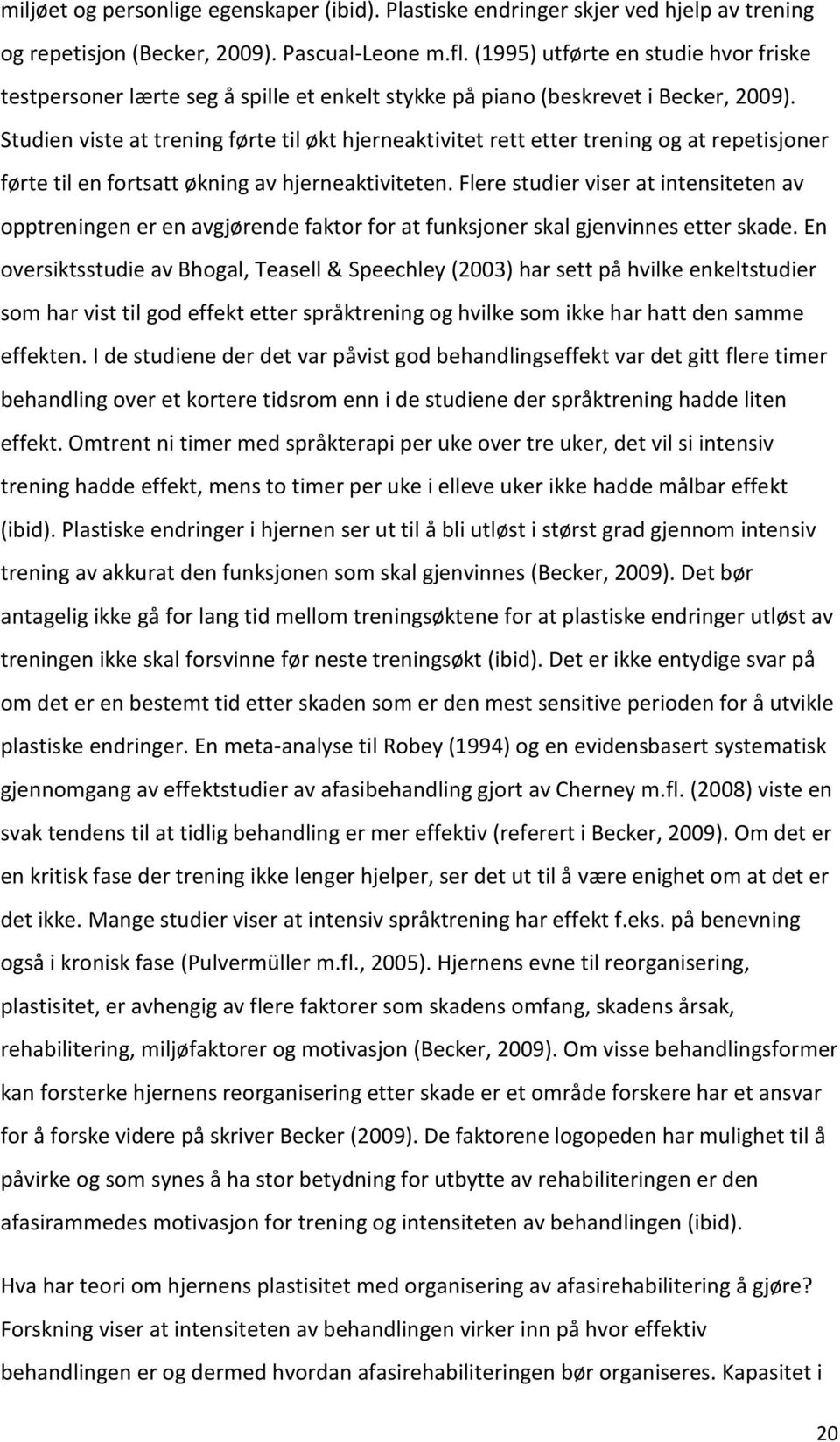 miljøet og personlige egenskaper (ibid). Plastiske endringer skjer ved hjelp av trening og repetisjon (Becker, 2009). Pascual-Leone m.fl. (1995) utførte en studie hvor friske testpersoner lærte seg å spille et enkelt stykke på piano (beskrevet i Becker, 2009). Studien viste at trening førte til økt hjerneaktivitet rett etter trening og at repetisjoner førte til en fortsatt økning av hjerneaktiviteten. Flere studier viser at intensiteten av opptreningen er en avgjørende faktor for at funksjoner skal gjenvinnes etter skade. En oversiktsstudie av Bhogal, Teasell & Speechley (2003) har sett på hvilke enkeltstudier som har vist til god effekt etter språktrening og hvilke som ikke har hatt den samme effekten. I de studiene der det var påvist god behandlingseffekt var det gitt flere timer behandling over et kortere tidsrom enn i de studiene der språktrening hadde liten effekt. Omtrent ni timer med språkterapi per uke over tre uker, det vil si intensiv trening hadde effekt, mens to timer per uke i elleve uker ikke hadde målbar effekt (ibid). Plastiske endringer i hjernen ser ut til å bli utløst i størst grad gjennom intensiv trening av akkurat den funksjonen som skal gjenvinnes (Becker, 2009). Det bør antagelig ikke gå for lang tid mellom treningsøktene for at plastiske endringer utløst av treningen ikke skal forsvinne før neste treningsøkt (ibid). Det er ikke entydige svar på om det er en bestemt tid etter skaden som er den mest sensitive perioden for å utvikle plastiske endringer. En meta-analyse til Robey (1994) og en evidensbasert systematisk gjennomgang av effektstudier av afasibehandling gjort av Cherney m.fl. (2008) viste en svak tendens til at tidlig behandling er mer effektiv (referert i Becker, 2009). Om det er en kritisk fase der trening ikke lenger hjelper, ser det ut til å være enighet om at det er det ikke. Mange studier viser at intensiv språktrening har effekt f.eks. på benevning også i kronisk fase (Pulvermüller m.fl., 2005). Hjernens evne til reorganisering, plastisitet, er avhengig av flere faktorer som skadens omfang, skadens årsak, rehabilitering, miljøfaktorer og motivasjon (Becker, 2009). Om visse behandlingsformer kan forsterke hjernens reorganisering etter skade er et område forskere har et ansvar for å forske videre på skriver Becker (2009). De faktorene logopeden har mulighet til å påvirke og som synes å ha stor betydning for utbytte av rehabiliteringen er den afasirammedes motivasjon for trening og intensiteten av behandlingen (ibid).

Hva har teori om hjernens plastisitet med organisering av afasirehabilitering å gjøre? Forskning viser at intensiteten av behandlingen virker inn på hvor effektiv behandlingen er og dermed hvordan afasirehabiliteringen bør organiseres. Kapasitet i

20